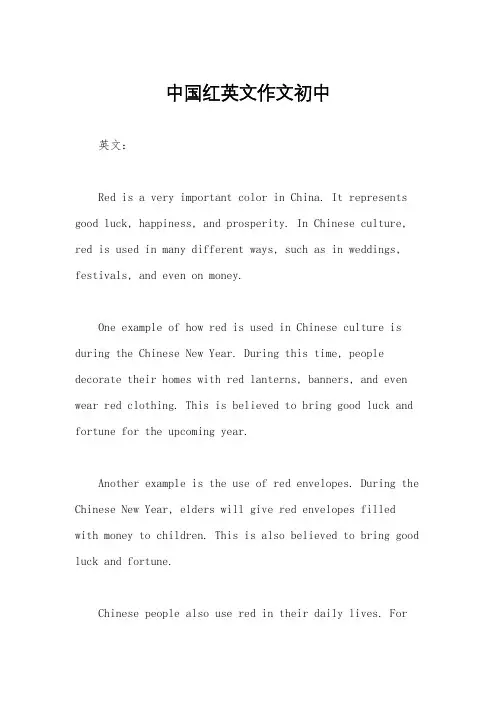 中国红英文作文初中

英文：

Red is a very important color in China. It represents good luck, happiness, and prosperity. In Chinese culture, red is used in many different ways, such as in weddings, festivals, and even on money.

One example of how red is used in Chinese culture is during the Chinese New Year. During this time, people decorate their homes with red lanterns, banners, and even wear red clothing. This is believed to bring good luck and fortune for the upcoming year.

Another example is the use of red envelopes. During the Chinese New Year, elders will give red envelopes filled with money to children. This is also believed to bring good luck and fortune.

Chinese people also use red in their daily lives. For